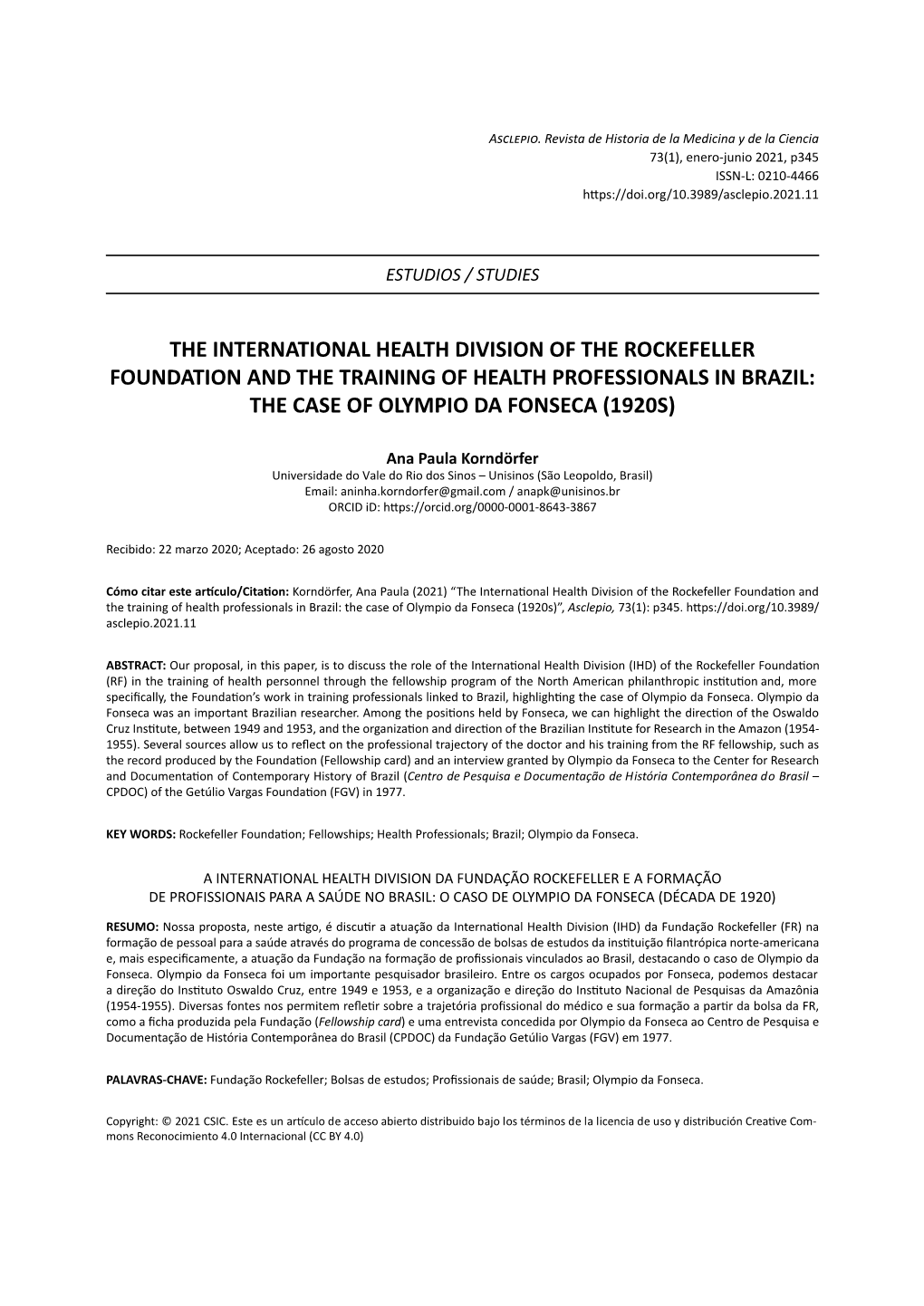 Asclepio. Revista de Historia de la Medicina y de la Ciencia
73(1), enero-junio 2021, p345
ISSN-L: 0210-4466
https://doi.org/10.3989/asclepio.2021.11

ESTUDIOS / STUDIES

THE INTERNATIONAL HEALTH DIVISION OF THE ROCKEFELLER FOUNDATION AND THE TRAINING OF HEALTH PROFESSIONALS IN BRAZIL: THE CASE OF OLYMPIO DA FONSECA (1920S)

Ana Paula Korndörfer
Universidade do Vale do Rio dos Sinos – Unisinos (São Leopoldo, Brasil)
Email: aninha.korndorfer@gmail.com / anapk@unisinos.br
ORCID iD: https://orcid.org/0000-0001-8643-3867

Recibido: 22 marzo 2020; Aceptado: 26 agosto 2020

Cómo citar este artículo/Citation: Korndörfer, Ana Paula (2021) “The International Health Division of the Rockefeller Foundation and the training of health professionals in Brazil: the case of Olympio da Fonseca (1920s)”, Asclepio, 73(1): p345. https://doi.org/10.3989/asclepio.2021.11

ABSTRACT: Our proposal, in this paper, is to discuss the role of the International Health Division (IHD) of the Rockefeller Foundation (RF) in the training of health personnel through the fellowship program of the North American philanthropic institution and, more specifically, the Foundation’s work in training professionals linked to Brazil, highlighting the case of Olympio da Fonseca. Olympio da Fonseca was an important Brazilian researcher. Among the positions held by Fonseca, we can highlight the direction of the Oswaldo Cruz Institute, between 1949 and 1953, and the organization and direction of the Brazilian Institute for Research in the Amazon (1954-1955). Several sources allow us to reflect on the professional trajectory of the doctor and his training from the RF fellowship, such as the record produced by the Foundation (Fellowship card) and an interview granted by Olympio da Fonseca to the Center for Research and Documentation of Contemporary History of Brazil (Centro de Pesquisa e Documentação de História Contemporânea do Brasil – CPDOC) of the Getúlio Vargas Foundation (FGV) in 1977.

KEY WORDS: Rockefeller Foundation; Fellowships; Health Professionals; Brazil; Olympio da Fonseca.

A INTERNATIONAL HEALTH DIVISION DA FUNDAÇÃO ROCKEFELLER E A FORMAÇÃO DE PROFISSIONAIS PARA A SAÚDE NO BRASIL: O CASO DE OLYMPIO DA FONSECA (DÉCADA DE 1920)

RESUMO: Nossa proposta, neste artigo, é discutir a atuação da International Health Division (IHD) da Fundação Rockefeller (FR) na formação de pessoal para a saúde através do programa de concessão de bolsas de estudos da instituição filantrópica norte-americana e, mais especificamente, a atuação da Fundação na formação de profissionais vinculados ao Brasil, destacando o caso de Olympio da Fonseca. Olympio da Fonseca foi um importante pesquisador brasileiro. Entre os cargos ocupados por Fonseca, podemos destacar a direção do Instituto Oswaldo Cruz, entre 1949 e 1953, e a organização e direção do Instituto Nacional de Pesquisas da Amazônia (1954-1955). Diversas fontes nos permitem refletir sobre a trajetória profissional do médico e sua formação a partir da bolsa da FR, como a ficha produzida pela Fundação (Fellowship card) e uma entrevista concedida por Olympio da Fonseca ao Centro de Pesquisa e Documentação de História Contemporânea do Brasil (CPDOC) da Fundação Getúlio Vargas (FGV) em 1977.

PALAVRAS-CHAVE: Fundação Rockefeller; Bolsas de estudos; Profissionais de saúde; Brasil; Olympio da Fonseca.

Copyright: © 2021 CSIC. Este es un artículo de acceso abierto distribuido bajo los términos de la licencia de uso y distribución Creative Commons Reconocimiento 4.0 Internacional (CC BY 4.0)